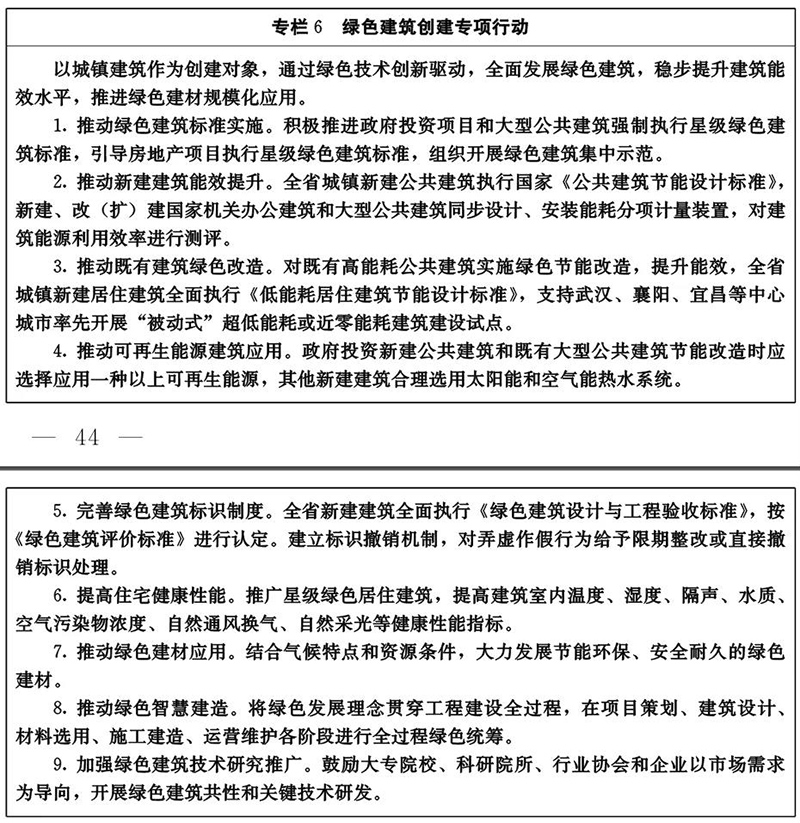 专栏 6　绿色建筑创建专项行动

以城镇建筑作为创建对象，通过绿色技术创新驱动，全面发展绿色建筑，稳步提升建筑能效水平，推进绿色建材规模化应用。

1. 推动绿色建筑标准实施。积极推进政府投资项目和大型公共建筑强制执行星级绿色建筑标准，引导房地产项目执行星级绿色建筑标准，组织开展绿色建筑集中示范。

2. 推动新建建筑能效提升。全省城镇新建公共建筑执行国家《公共建筑节能设计标准》，新建、改（扩）建国家机关办公建筑和大型公共建筑同步设计、安装能耗分项计量装置，对建筑能源利用效率进行测评。

3. 推动既有建筑绿色改造。对既有高能耗公共建筑实施绿色节能改造，提升能效，全省城镇新建居住建筑全面执行《低能耗居住建筑节能设计标准》，支持武汉、襄阳、宜昌等中心城市率先开展“被动式”超低能耗或近零能耗建筑建设试点。

4. 推动可再生能源建筑应用。政府投资新建公共建筑和既有大型公共建筑节能改造时应选择应用一种以上可再生能源，其他新建建筑合理选用太阳能和空气能热水系统。

— 44 —

5. 完善绿色建筑标识制度。全省新建建筑全面执行《绿色建筑设计与工程验收标准》，按《绿色建筑评价标准》进行认定。建立标识撤销机制，对弄虚作假行为给予限期整改或直接撤销标识处理。

6. 提高住宅健康性能。推广星级绿色居住建筑，提高建筑室内温度、湿度、隔声、水质、空气污染物浓度、自然通风换气、自然采光等健康性能指标。

7. 推动绿色建材应用。结合气候特点和资源条件，大力发展节能环保、安全耐久的绿色建材。

8. 推动绿色智慧建造。将绿色发展理念贯穿工程建设全过程，在项目策划、建筑设计、材料选用、施工建造、运营维护各阶段进行全过程绿色统筹。

9. 加强绿色建筑技术研究推广。鼓励大专院校、科研院所、行业协会和企业以市场需求为导向，开展绿色建筑共性和关键技术研发。